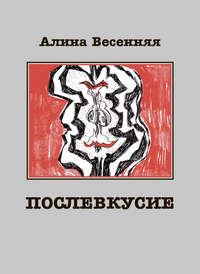 Алина Весенняя

ПОСЛЕВКУСИЕ